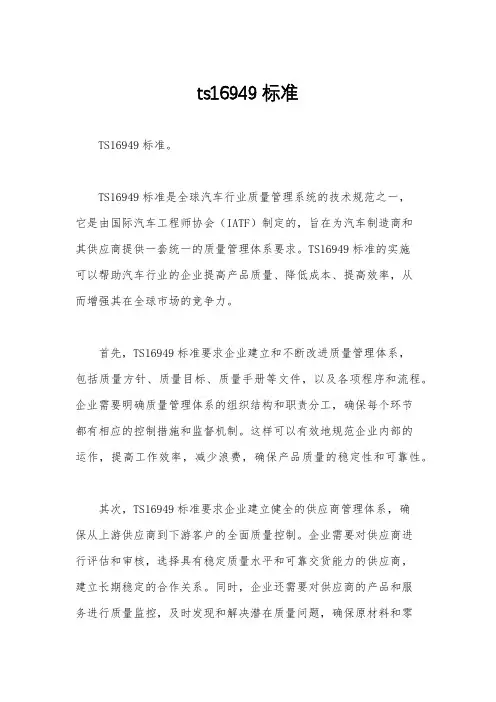 ts16949 标准

TS16949 标准。

TS16949 标准是全球汽车行业质量管理系统的技术规范之一，它是由国际汽车工程师协会（IATF）制定的，旨在为汽车制造商和其供应商提供一套统一的质量管理体系要求。TS16949 标准的实施可以帮助汽车行业的企业提高产品质量、降低成本、提高效率，从而增强其在全球市场的竞争力。

首先，TS16949 标准要求企业建立和不断改进质量管理体系，包括质量方针、质量目标、质量手册等文件，以及各项程序和流程。企业需要明确质量管理体系的组织结构和职责分工，确保每个环节都有相应的控制措施和监督机制。这样可以有效地规范企业内部的运作，提高工作效率，减少浪费，确保产品质量的稳定性和可靠性。

其次，TS16949 标准要求企业建立健全的供应商管理体系，确保从上游供应商到下游客户的全面质量控制。企业需要对供应商进行评估和审核，选择具有稳定质量水平和可靠交货能力的供应商，建立长期稳定的合作关系。同时，企业还需要对供应商的产品和服务进行质量监控，及时发现和解决潜在质量问题，确保原材料和零